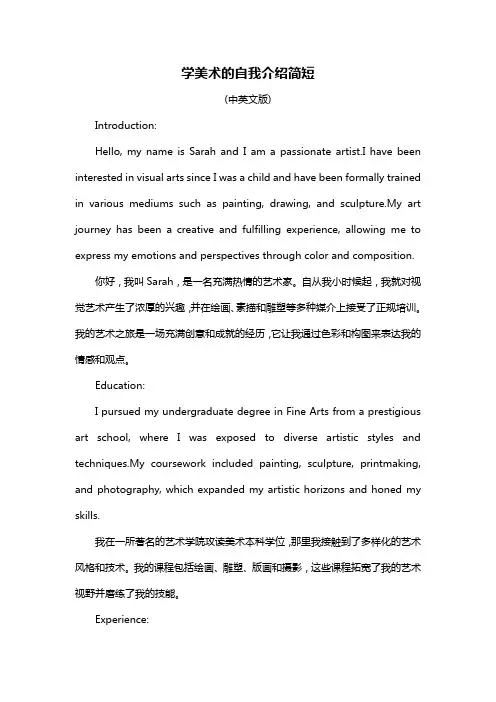 学美术的自我介绍简短

(中英文版)

Introduction:

Hello, my name is Sarah and I am a passionate artist.I have been interested in visual arts since I was a child and have been formally trained in various mediums such as painting, drawing, and sculpture.My art journey has been a creative and fulfilling experience, allowing me to express my emotions and perspectives through color and composition.

你好，我叫 Sarah，是一名充满热情的艺术家。自从我小时候起，我就对视觉艺术产生了浓厚的兴趣，并在绘画、素描和雕塑等多种媒介上接受了正规培训。我的艺术之旅是一场充满创意和成就的经历，它让我通过色彩和构图来表达我的情感和观点。

Education:

I pursued my undergraduate degree in Fine Arts from a prestigious art school, where I was exposed to diverse artistic styles and techniques.My coursework included painting, sculpture, printmaking, and photography, which expanded my artistic horizons and honed my skills.

我在一所著名的艺术学院攻读美术本科学位，那里我接触到了多样化的艺术风格和技术。我的课程包括绘画、雕塑、版画和摄影，这些课程拓宽了我的艺术视野并磨练了我的技能。

Experience: